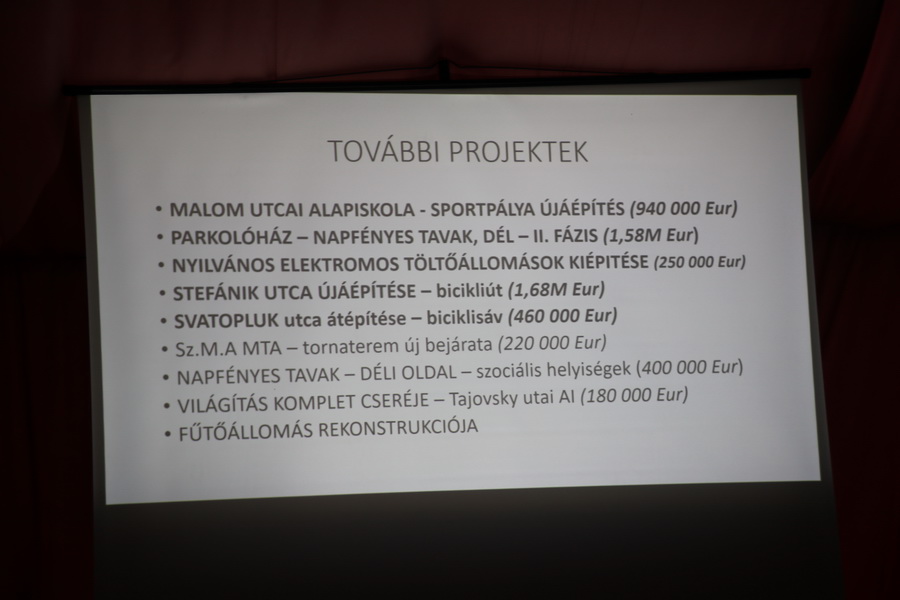 TOVÁBBI PROJEKTEK

• MALOM UTCAI ALAPISKOLA - SPORTPÁLYA ÚJÁÉPÍTÉS (940 000 Eur)
• PARKOLÓHÁZ – NAPFÉNYES TAVAK, DÉL – II. FÁZIS (1,58M Eur)
• NYILVÁNOS ELEKTROMOS TÖLTŐÁLLOMÁSOK KIÉPITÉSE (250 000 Eur)
• STEFÁNIK UTCA ÚJÁÉPÍTÉSE – bicikliút (1,68M Eur)
• SVATOPLUK utca átépítése – biciklisáv (460 000 Eur)
• Sz.M.A MTA – tornaterem új bejárata (220 000 Eur)
• NAPFÉNYES TAVAK – DÉLI OLDAL – szociális helyiségek (400 000 Eur)
• VILÁGÍTÁS KOMPLET CSERÉJE – Tajovsky utai AI (180 000 Eur)
• FŰTŐÁLLOMÁS REKONSTRUKCIÓJA